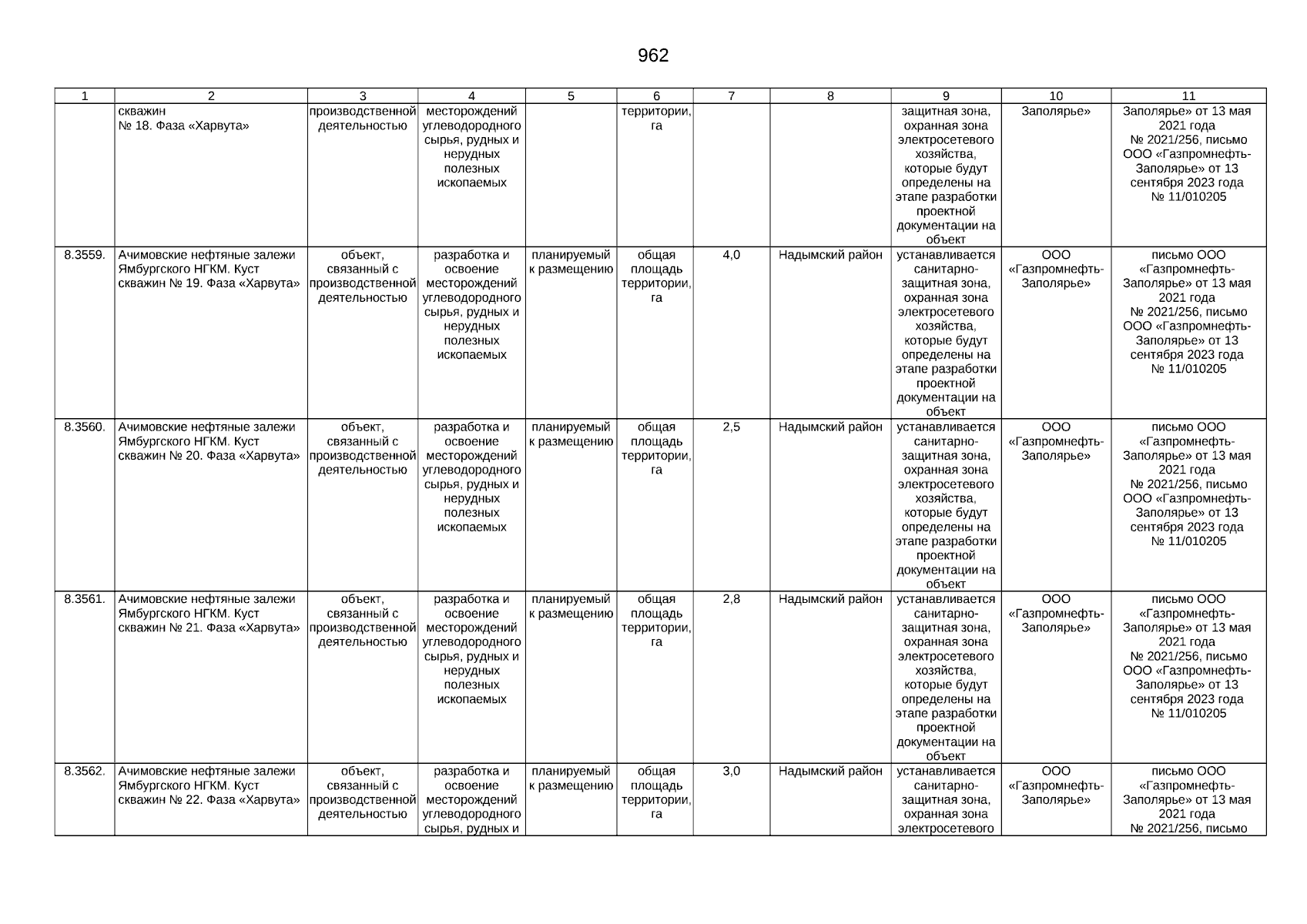 962

| 1 | 2 | 3 | 4 | 5 | 6 | 7 | 8 | 9 | 10 | 11 |
|---|---|---|---|---|---|---|---|---|---|---|
| | скважин № 18. Фаза «Харвута» | производственной деятельностью | месторождений углеводородного сырья, рудных и нерудных полезных ископаемых | | территории, га | | | защитная зона, охранная зона электросетевого хозяйства, которые будут определены на этапе разработки проектной документации на объект | Заполярье» | Заполярье» от 13 мая 2021 года № 2021/256, письмо ООО «Газпромнефть-Заполярье» от 13 сентября 2023 года № 11/010205 |
| 8.3559. | Ачимовские нефтяные залежи Ямбургского НГКМ. Куст скважин № 19. Фаза «Харвута» | объект, связанный с производственной деятельностью | разработка и освоение месторождений углеводородного сырья, рудных и нерудных полезных ископаемых | планируемый к размещению | общая площадь территории, га | 4,0 | Надымский район | устанавливается санитарно-защитная зона, охранная зона электросетевого хозяйства, которые будут определены на этапе разработки проектной документации на объект | ООО «Газпромнефть-Заполярье» | письмо ООО «Газпромнефть-Заполярье» от 13 мая 2021 года № 2021/256, письмо ООО «Газпромнефть-Заполярье» от 13 сентября 2023 года № 11/010205 |
| 8.3560. | Ачимовские нефтяные залежи Ямбургского НГКМ. Куст скважин № 20. Фаза «Харвута» | объект, связанный с производственной деятельностью | разработка и освоение месторождений углеводородного сырья, рудных и нерудных полезных ископаемых | планируемый к размещению | общая площадь территории, га | 2,5 | Надымский район | устанавливается санитарно-защитная зона, охранная зона электросетевого хозяйства, которые будут определены на этапе разработки проектной документации на объект | ООО «Газпромнефть-Заполярье» | письмо ООО «Газпромнефть-Заполярье» от 13 мая 2021 года № 2021/256, письмо ООО «Газпромнефть-Заполярье» от 13 сентября 2023 года № 11/010205 |
| 8.3561. | Ачимовские нефтяные залежи Ямбургского НГКМ. Куст скважин № 21. Фаза «Харвута» | объект, связанный с производственной деятельностью | разработка и освоение месторождений углеводородного сырья, рудных и нерудных полезных ископаемых | планируемый к размещению | общая площадь территории, га | 2,8 | Надымский район | устанавливается санитарно-защитная зона, охранная зона электросетевого хозяйства, которые будут определены на этапе разработки проектной документации на объект | ООО «Газпромнефть-Заполярье» | письмо ООО «Газпромнефть-Заполярье» от 13 мая 2021 года № 2021/256, письмо ООО «Газпромнефть-Заполярье» от 13 сентября 2023 года № 11/010205 |
| 8.3562. | Ачимовские нефтяные залежи Ямбургского НГКМ. Куст скважин № 22. Фаза «Харвута» | объект, связанный с производственной деятельностью | разработка и освоение месторождений углеводородного сырья, рудных и | планируемый к размещению | общая площадь территории, га | 3,0 | Надымский район | устанавливается санитарно-защитная зона, охранная зона электросетевого | ООО «Газпромнефть-Заполярье» | письмо ООО «Газпромнефть-Заполярье» от 13 мая 2021 года № 2021/256, письмо |